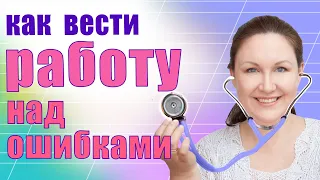 как вести
работу
над
ошибками